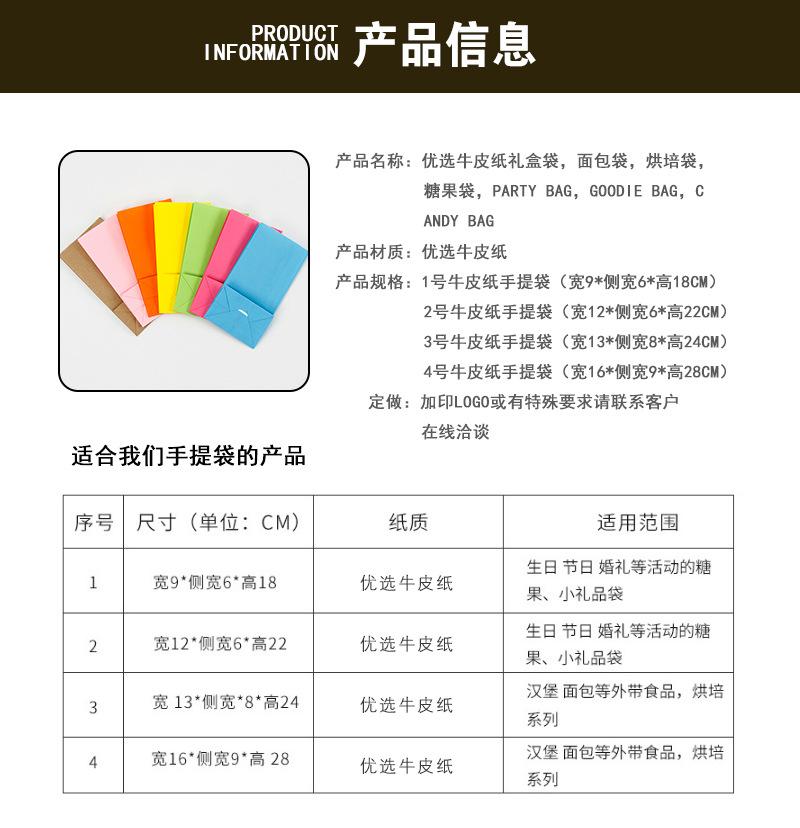 PRODUCT INFORMATION 产品信息

产品名称：优选牛皮纸礼盒袋，面包袋，烘培袋，糖果袋，PARTY BAG，GOODIE BAG，CANDY BAG

产品材质：优选牛皮纸

产品规格：1号牛皮纸手提袋（宽9*侧宽6*高18CM）
2号牛皮纸手提袋（宽12*侧宽6*高22CM）
3号牛皮纸手提袋（宽13*侧宽8*高24CM）
4号牛皮纸手提袋（宽16*侧宽9*高28CM）

定做：加印LOGO或有特殊要求请联系客户在线洽谈

适合我们手提袋的产品

| 序号 | 尺寸（单位：CM） | 纸质 | 适用范围 |
|---|---|---|---|
| 1 | 宽9*侧宽6*高18 | 优选牛皮纸 | 生日 节日 婚礼等活动的糖果、小礼品袋 |
| 2 | 宽12*侧宽6*高22 | 优选牛皮纸 | 生日 节日 婚礼等活动的糖果、小礼品袋 |
| 3 | 宽 13*侧宽*8*高24 | 优选牛皮纸 | 汉堡 面包等外带食品，烘培系列 |
| 4 | 宽16*侧宽9*高 28 | 优选牛皮纸 | 汉堡 面包等外带食品，烘培系列 |